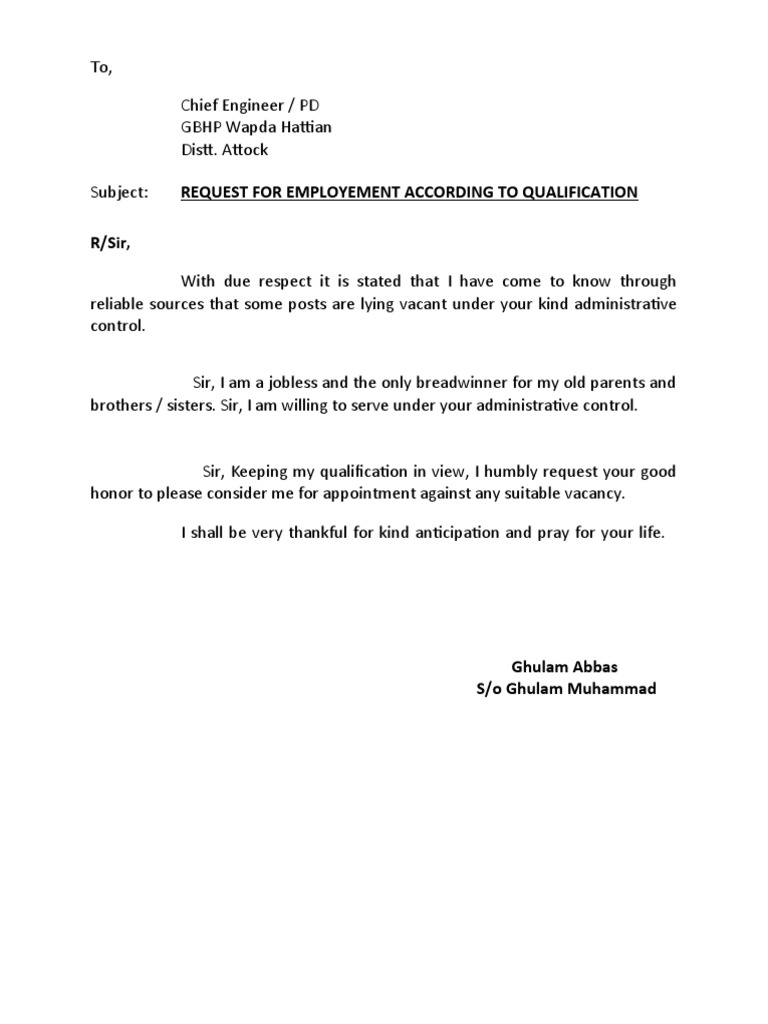 To,

Chief Engineer / PD
GBHP Wapda Hattian
Distt. Attock

Subject: REQUEST FOR EMPLOYEMENT ACCORDING TO QUALIFICATION

R/Sir,

With due respect it is stated that I have come to know through reliable sources that some posts are lying vacant under your kind administrative control.

Sir, I am a jobless and the only breadwinner for my old parents and brothers / sisters. Sir, I am willing to serve under your administrative control.

Sir, Keeping my qualification in view, I humbly request your good honor to please consider me for appointment against any suitable vacancy.

I shall be very thankful for kind anticipation and pray for your life.

Ghulam Abbas
S/o Ghulam Muhammad